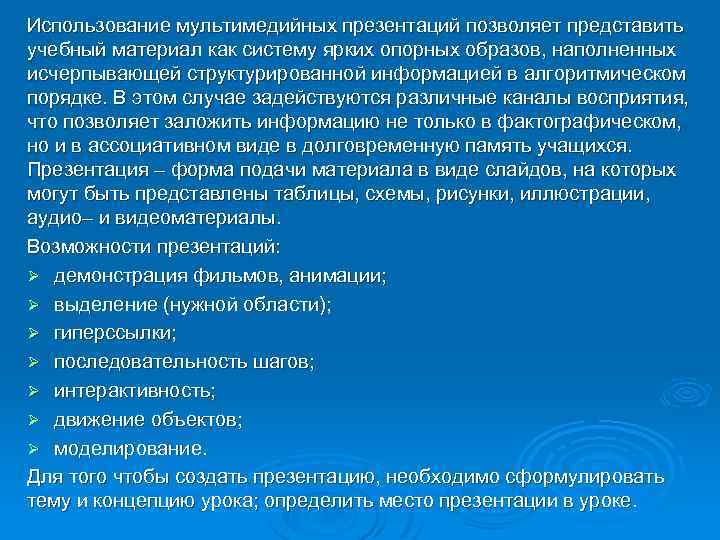 Использование мультимедийных презентаций позволяет представить учебный материал как систему ярких опорных образов, наполненных исчерпывающей структурированной информацией в алгоритмическом порядке. В этом случае задействуются различные каналы восприятия, что позволяет заложить информацию не только в фактографическом, но и в ассоциативном виде в долговременную память учащихся.
Презентация – форма подачи материала в виде слайдов, на которых могут быть представлены таблицы, схемы, рисунки, иллюстрации, аудио– и видеоматериалы.

Возможности презентаций:

➢ демонстрация фильмов, анимации;
➢ выделение (нужной области);
➢ гиперссылки;
➢ последовательность шагов;
➢ интерактивность;
➢ движение объектов;
➢ моделирование.

Для того чтобы создать презентацию, необходимо сформулировать тему и концепцию урока; определить место презентации в уроке.